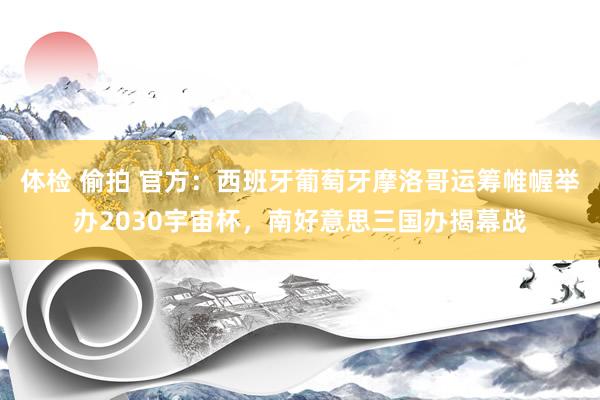 体检 偷拍 官方：西班牙葡萄牙摩洛哥运筹帷幄举办2030宇宙杯，南好意思三国办揭幕战